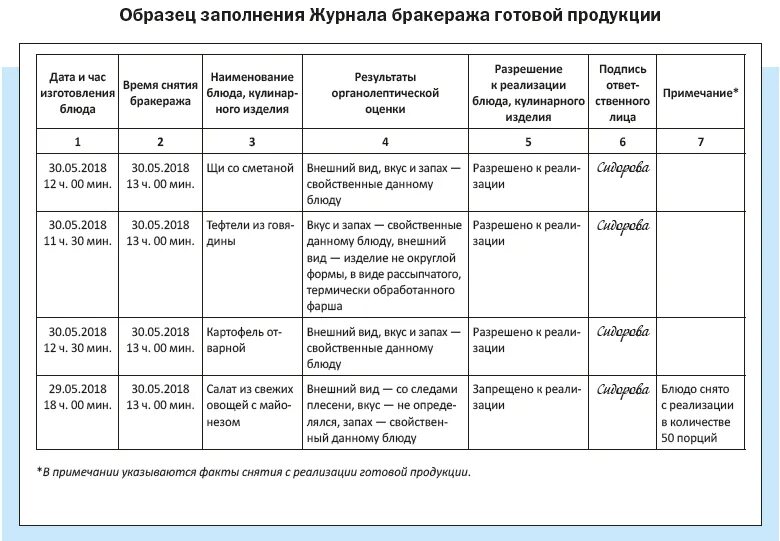 Образец заполнения Журнала бракеража готовой продукции

| Дата и час изготовления блюда | Время снятия бракеража | Наименование блюда, кулинарного изделия | Результаты органолептической оценки | Разрешение к реализации блюда, кулинарного изделия | Подпись ответственного лица | Примечание* |
|---|---|---|---|---|---|---|
| 1 | 2 | 3 | 4 | 5 | 6 | 7 |
| 30.05.2018 12 ч. 00 мин. | 30.05.2018 13 ч. 00 мин. | Щи со сметаной | Внешний вид, вкус и запах — свойственные данному блюду | Разрешено к реализации | Сидорова | |
| 30.05.2018 11 ч. 30 мин. | 30.05.2018 13 ч. 00 мин. | Тефтели из говядины | Вкус и запах — свойственные данному блюду, внешний вид — изделие не округлой формы, в виде рассыпчатого, термически обработанного фарша | Разрешено к реализации | Сидорова | |
| 30.05.2018 12 ч. 30 мин. | 30.05.2018 13 ч. 00 мин. | Картофель отварной | Внешний вид, вкус и запах — свойственные данному блюду | Разрешено к реализации | Сидорова | |
| 29.05.2018 18 ч. 00 мин. | 30.05.2018 13 ч. 00 мин. | Салат из свежих овощей с майонезом | Внешний вид — со следами плесени, вкус — не определялся, запах — свойственный данному блюду | Запрещено к реализации | Сидорова | Блюдо снято с реализации в количестве 50 порций |

*В примечании указываются факты снятия с реализации готовой продукции.